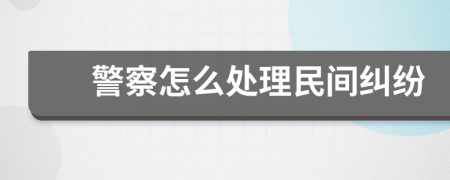 警察怎么处理民间纠纷